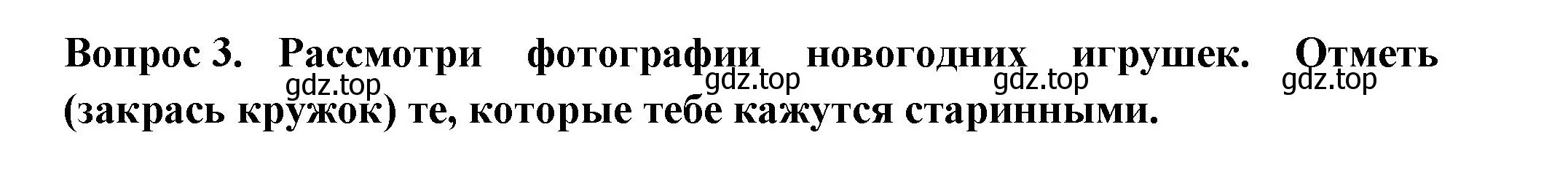 Вопрос 3. Рассмотри фотографии новогодних игрушек. Отметь (закрась кружок) те, которые тебе кажутся старинными.

gdz.top gdz.top gdz.top gdz.top